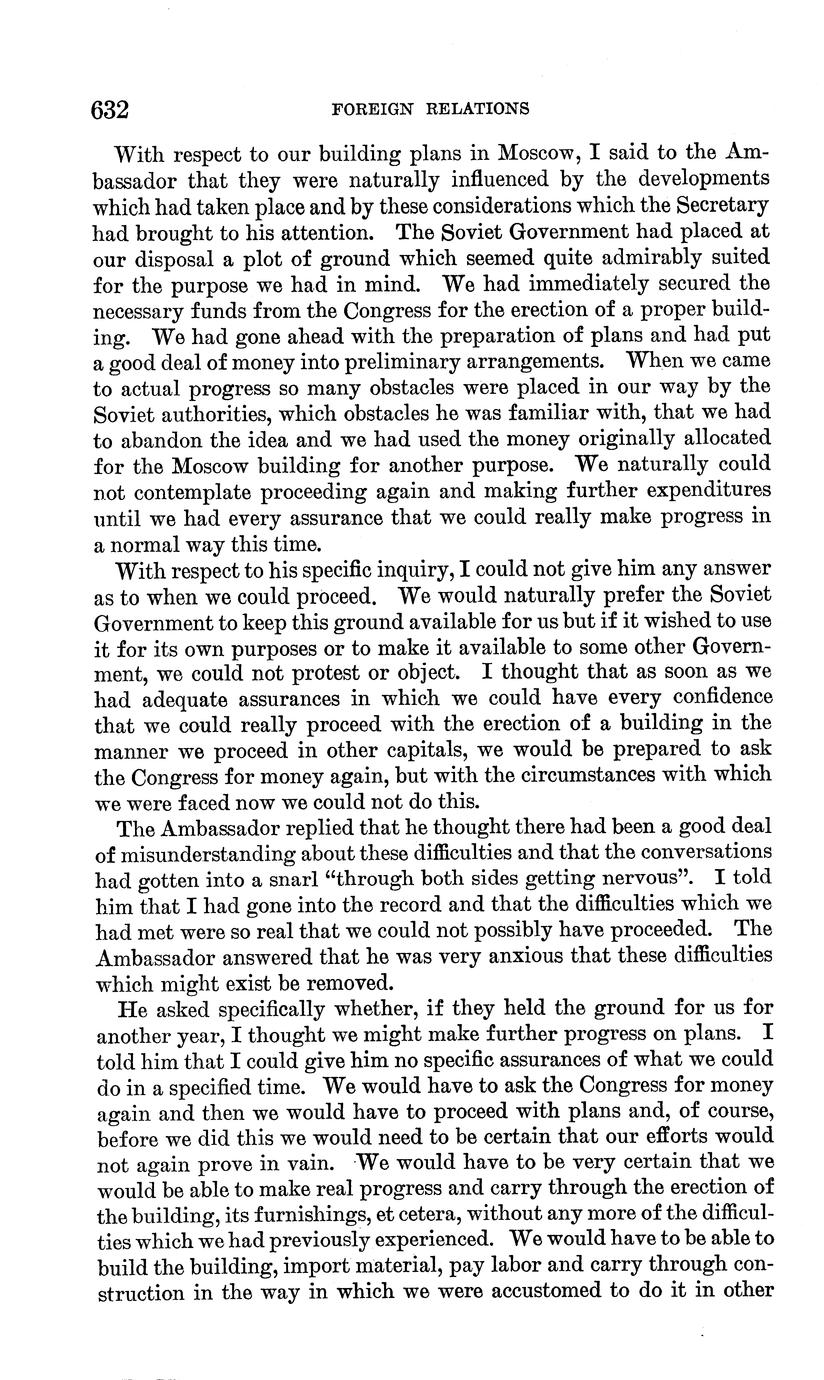 632 FOREIGN RELATIONS

With respect to our building plans in Moscow, I said to the Ambassador that they were naturally influenced by the developments which had taken place and by these considerations which the Secretary had brought to his attention. The Soviet Government had placed at our disposal a plot of ground which seemed quite admirably suited for the purpose we had in mind. We had immediately secured the necessary funds from the Congress for the erection of a proper building. We had gone ahead with the preparation of plans and had put a good deal of money into preliminary arrangements. When we came to actual progress so many obstacles were placed in our way by the Soviet authorities, which obstacles he was familiar with, that we had to abandon the idea and we had used the money originally allocated for the Moscow building for another purpose. We naturally could not contemplate proceeding again and making further expenditures until we had every assurance that we could really make progress in a normal way this time.

With respect to his specific inquiry, I could not give him any answer as to when we could proceed. We would naturally prefer the Soviet Government to keep this ground available for us but if it wished to use it for its own purposes or to make it available to some other Government, we could not protest or object. I thought that as soon as we had adequate assurances in which we could have every confidence that we could really proceed with the erection of a building in the manner we proceed in other capitals, we would be prepared to ask the Congress for money again, but with the circumstances with which we were faced now we could not do this.

The Ambassador replied that he thought there had been a good deal of misunderstanding about these difficulties and that the conversations had gotten into a snarl "through both sides getting nervous". I told him that I had gone into the record and that the difficulties which we had met were so real that we could not possibly have proceeded. The Ambassador answered that he was very anxious that these difficulties which might exist be removed.

He asked specifically whether, if they held the ground for us for another year, I thought we might make further progress on plans. I told him that I could give him no specific assurances of what we could do in a specified time. We would have to ask the Congress for money again and then we would have to proceed with plans and, of course, before we did this we would need to be certain that our efforts would not again prove in vain. We would have to be very certain that we would be able to make real progress and carry through the erection of the building, its furnishings, et cetera, without any more of the difficulties which we had previously experienced. We would have to be able to build the building, import material, pay labor and carry through construction in the way in which we were accustomed to do it in other